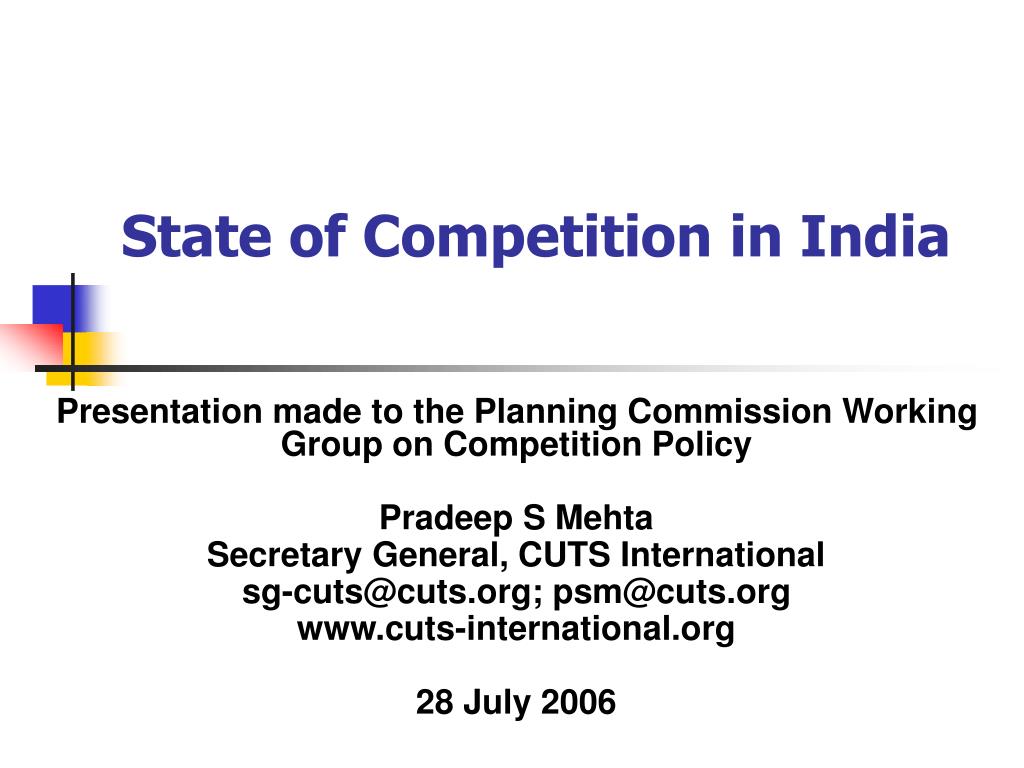 State of Competition in India

Presentation made to the Planning Commission Working Group on Competition Policy

Pradeep S Mehta
Secretary General, CUTS International
sg-cuts@cuts.org; psm@cuts.org
www.cuts-international.org

28 July 2006